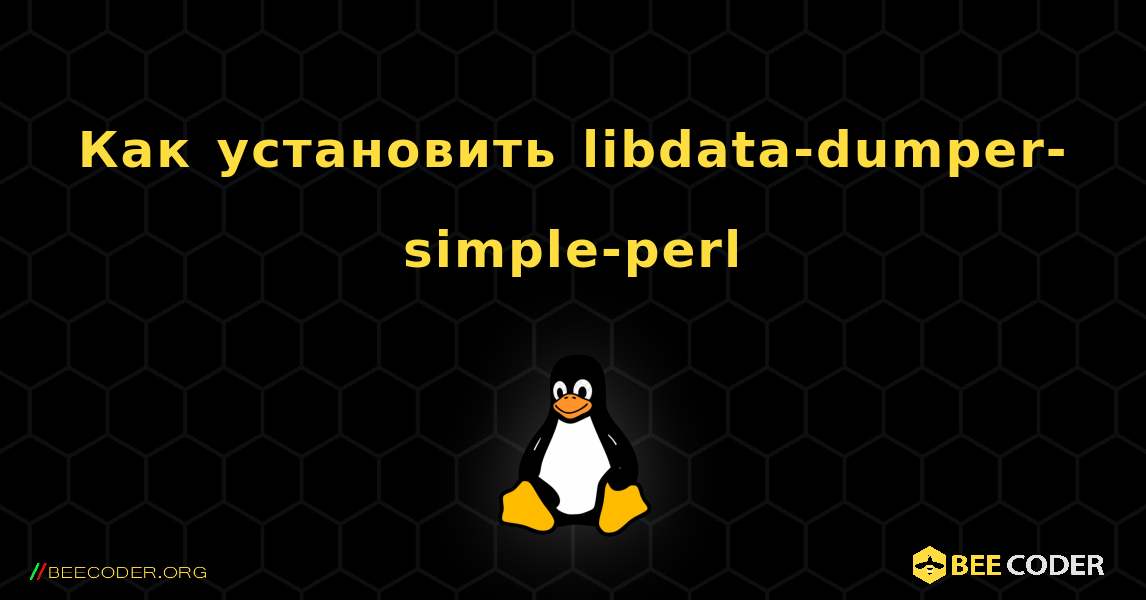 Как установить libdata-dumper-simple-perl

//BEECODER.ORG

BEE CODER